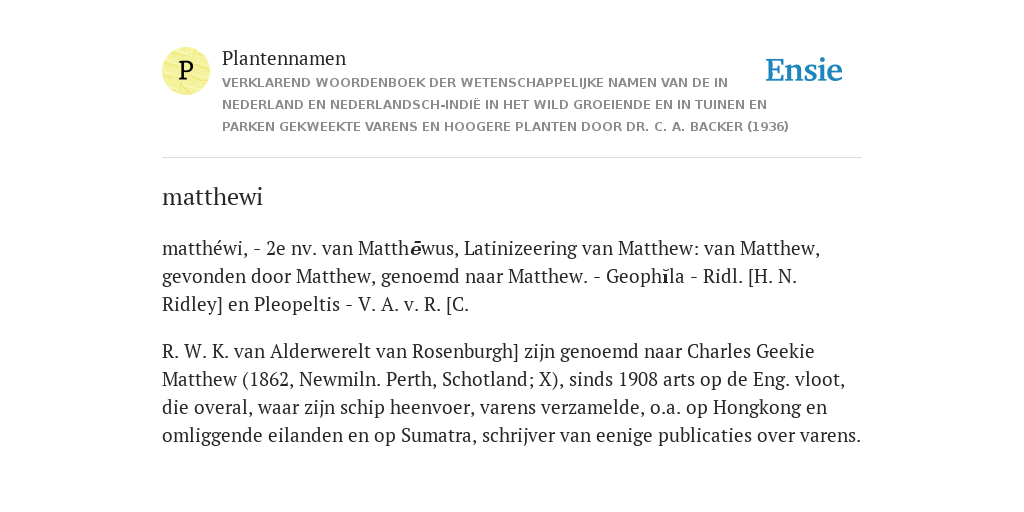 P

Plantennamen

VERKLAREND WOORDENBOEK DER WETENSCHAPPELIJKE NAMEN VAN DE IN NEDERLAND EN NEDERLANDSCH-INDIË IN HET WILD GROEIENDE EN IN TUINEN EN PARKEN GEKWEEKTE VARENS EN HOOGERE PLANTEN DOOR DR. C. A. BACKER (1936)

Ensie

matthewi

matthéwi, - 2e nv. van Matthēwus, Latinizeering van Matthew: van Matthew, gevonden door Matthew, genoemd naar Matthew. - Geophĭla - Ridl. [H. N. Ridley] en Pleopeltis - V. A. v. R. [C.

R. W. K. van Alderwerelt van Rosenburgh] zijn genoemd naar Charles Geekie Matthew (1862, Newmiln. Perth, Schotland; X), sinds 1908 arts op de Eng. vloot, die overal, waar zijn schip heenvoer, varens verzamelde, o.a. op Hongkong en omliggende eilanden en op Sumatra, schrijver van eenige publicaties over varens.